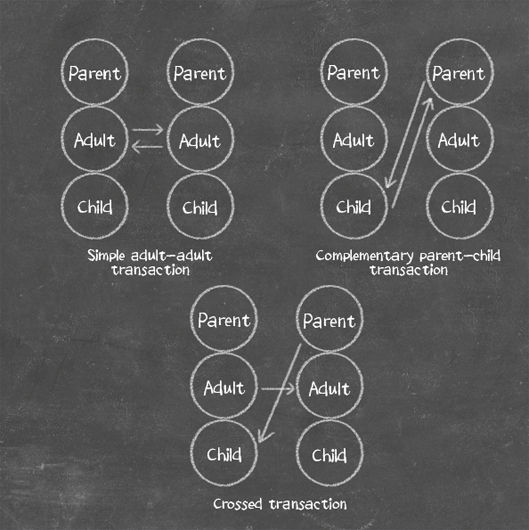 Parent
Adult
Child

Parent
Adult
Child

Simple adult-adult transaction

Parent
Adult
Child

Parent
Adult
Child

Complementary parent-child transaction

Parent
Adult
Child

Parent
Adult
Child

Crossed transaction